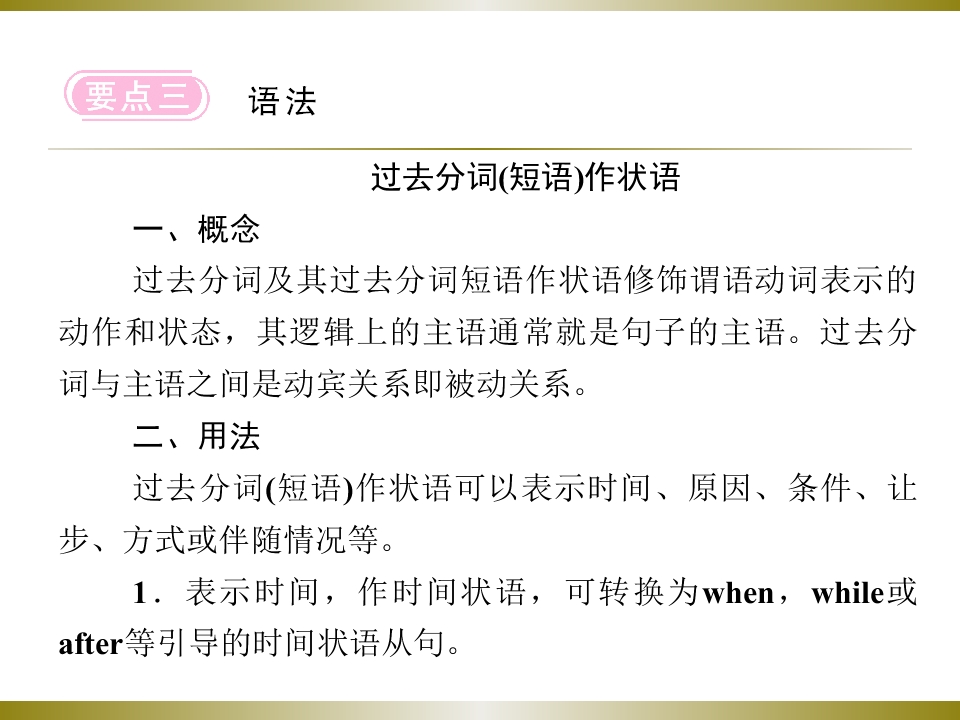 要点三 语法

过去分词(短语)作状语

一、概念

过去分词及其过去分词短语作状语修饰谓语动词表示的动作和状态，其逻辑上的主语通常就是句子的主语。过去分词与主语之间是动宾关系即被动关系。

二、用法

过去分词(短语)作状语可以表示时间、原因、条件、让步、方式或伴随情况等。

1．表示时间，作时间状语，可转换为when，while或after等引导的时间状语从句。